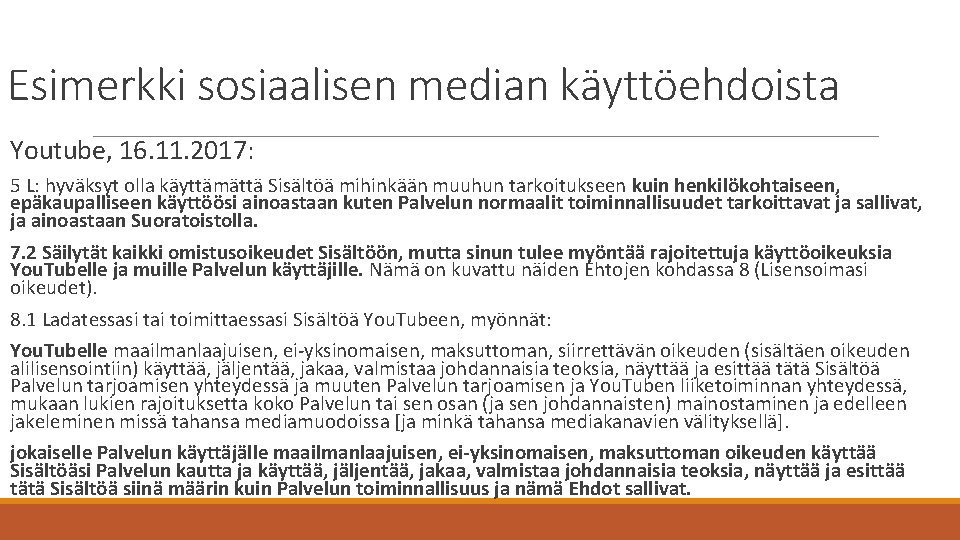 Esimerkki sosiaalisen median käyttöehdoista

Youtube, 16.11.2017:

5 L: hyväksyt olla käyttämättä Sisältöä mihinkään muuhun tarkoitukseen kuin henkilökohtaiseen, epäkaupalliseen käyttöösi ainoastaan kuten Palvelun normaalit toiminnallisuudet tarkoittavat ja sallivat, ja ainoastaan Suoratoistolla.

7.2 Säilytät kaikki omistusoikeudet Sisältöön, mutta sinun tulee myöntää rajoitettuja käyttöoikeuksia YouTubelle ja muille Palvelun käyttäjille. Nämä on kuvattu näiden Ehtojen kohdassa 8 (Lisensoimasi oikeudet).

8.1 Ladatessasi tai toimittaessasi Sisältöä YouTubeen, myönnät:

YouTubelle maailmanlaajuisen, ei-yksinomaisen, maksuttoman, siirrettävän oikeuden (sisältäen oikeuden alilisensointiin) käyttää, jäljentää, jakaa, valmistaa johdannaisia teoksia, näyttää ja esittää tätä Sisältöä Palvelun tarjoamisen yhteydessä ja muuten Palvelun tarjoamisen ja YouTuben liiketoiminnan yhteydessä, mukaan lukien rajoituksetta koko Palvelun tai sen osan (ja sen johdannaisten) mainostaminen ja edelleen jakeleminen missä tahansa mediamuodoissa [ja minkä tahansa mediakanavien välityksellä].

jokaiselle Palvelun käyttäjälle maailmanlaajuisen, ei-yksinomaisen, maksuttoman oikeuden käyttää Sisältöäsi Palvelun kautta ja käyttää, jäljentää, jakaa, valmistaa johdannaisia teoksia, näyttää ja esittää tätä Sisältöä siinä määrin kuin Palvelun toiminnallisuus ja nämä Ehdot sallivat.